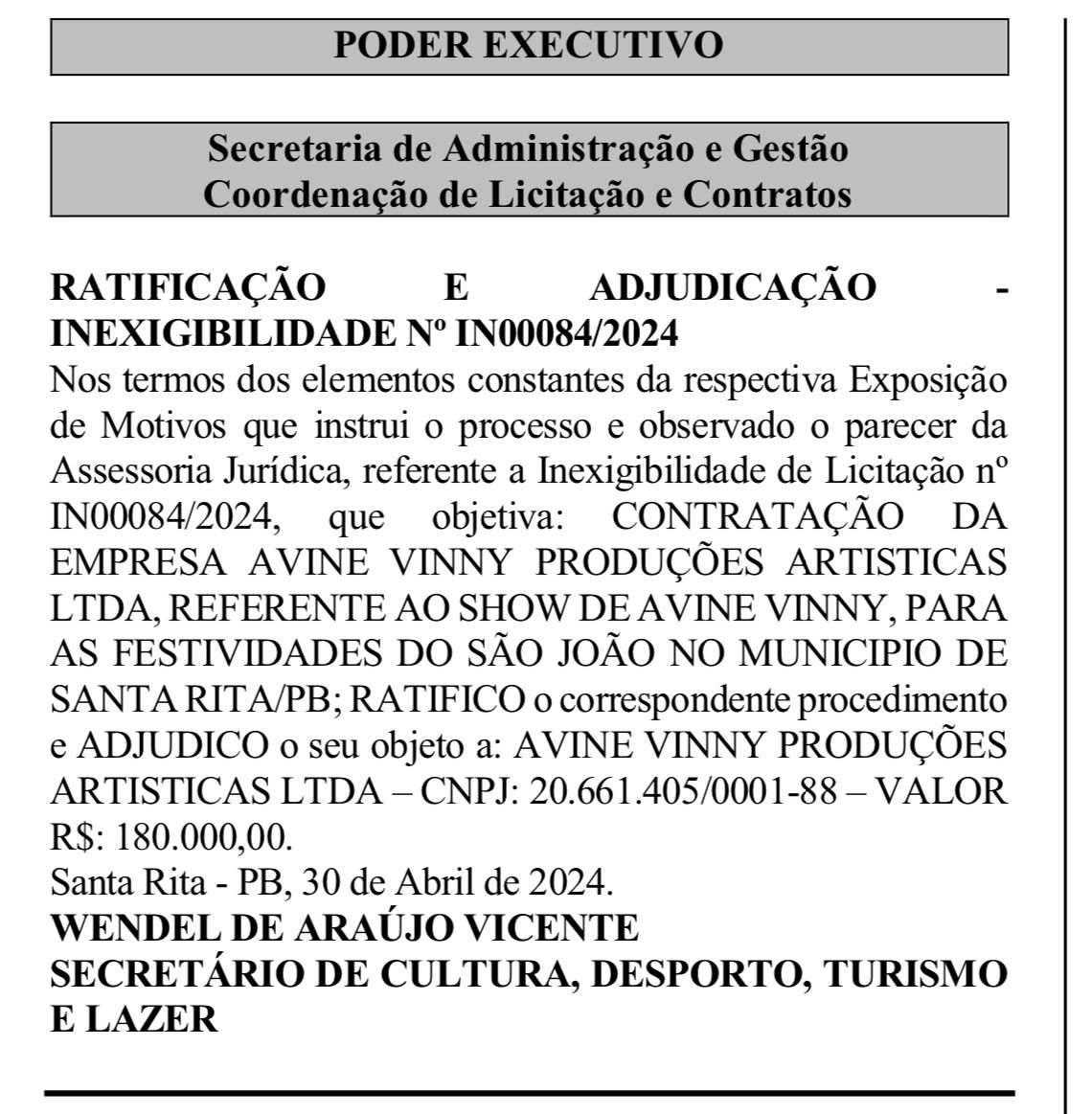 PODER EXECUTIVO

Secretaria de Administração e Gestão
Coordenação de Licitação e Contratos

RATIFICAÇÃO E ADJUDICAÇÃO - INEXIGIBILIDADE Nº IN00084/2024

Nos termos dos elementos constantes da respectiva Exposição de Motivos que instrui o processo e observado o parecer da Assessoria Jurídica, referente a Inexigibilidade de Licitação nº IN00084/2024, que objetiva: CONTRATAÇÃO DA EMPRESA AVINE VINNY PRODUÇÕES ARTISTICAS LTDA, REFERENTE AO SHOW DE AVINE VINNY, PARA AS FESTIVIDADES DO SÃO JOÃO NO MUNICIPIO DE SANTA RITA/PB; RATIFICO o correspondente procedimento e ADJUDICO o seu objeto a: AVINE VINNY PRODUÇÕES ARTISTICAS LTDA – CNPJ: 20.661.405/0001-88 – VALOR R$: 180.000,00.

Santa Rita - PB, 30 de Abril de 2024.

WENDEL DE ARAÚJO VICENTE
SECRETÁRIO DE CULTURA, DESPORTO, TURISMO E LAZER